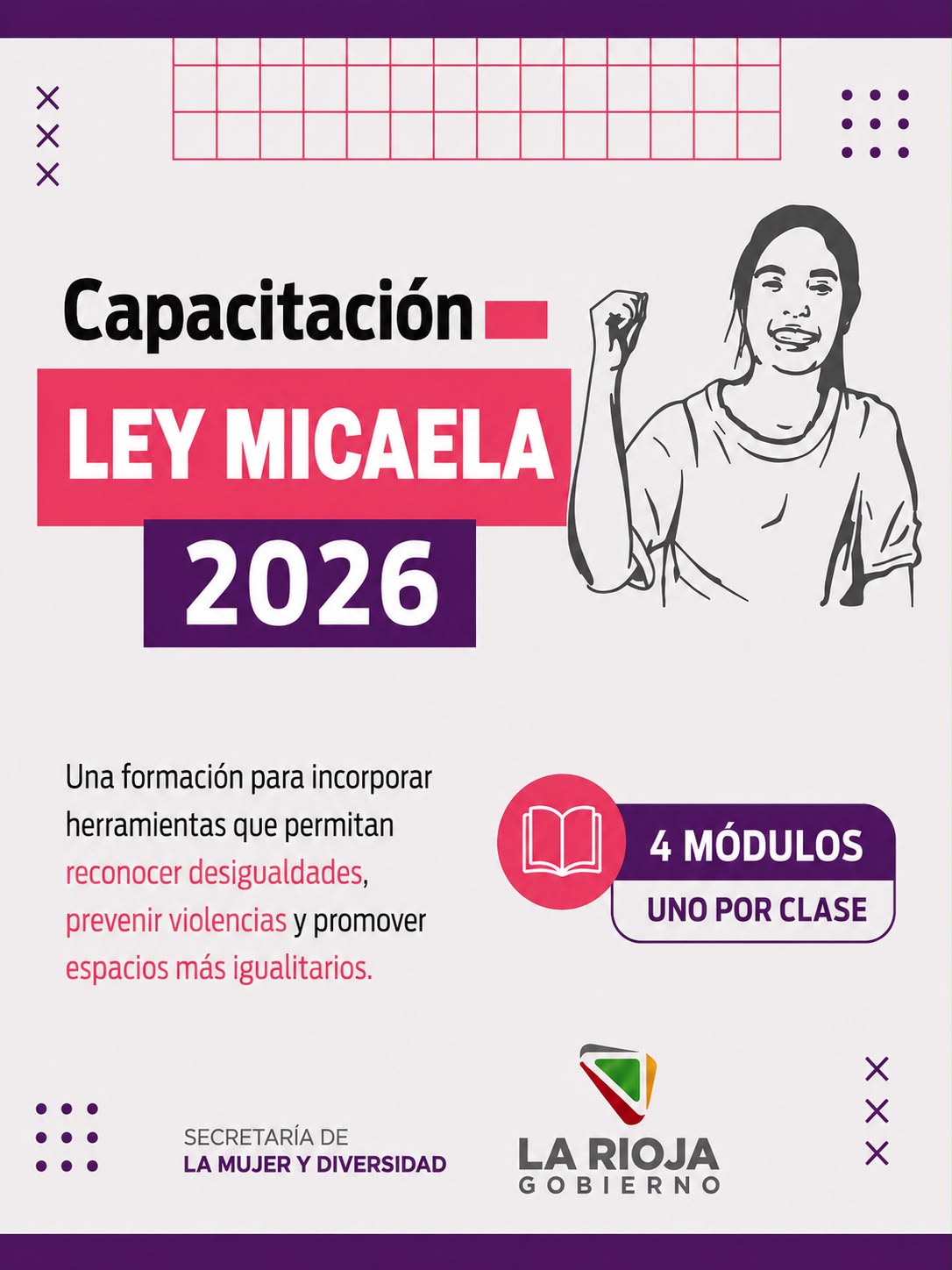 Capacitación

LEY MICAELA

2026

Una formación para incorporar herramientas que permitan reconocer desigualdades, prevenir violencias y promover espacios más igualitarios.

4 MÓDULOS

UNO POR CLASE

SECRETARÍA DE
LA MUJER Y DIVERSIDAD

LA RIOJA
GOBIERNO